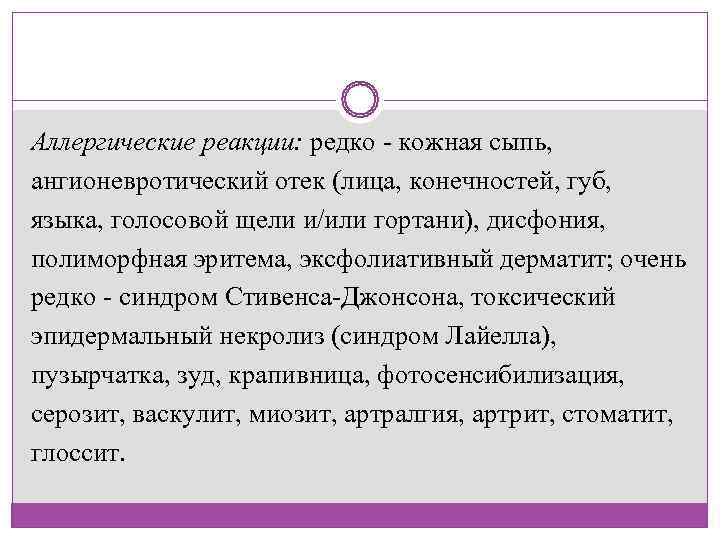 Аллергические реакции: редко - кожная сыпь, ангионевротический отек (лица, конечностей, губ, языка, голосовой щели и/или гортани), дисфония, полиморфная эритема, эксфолиативный дерматит; очень редко - синдром Стивенса-Джонсона, токсический эпидермальный некролиз (синдром Лайелла), пузырчатка, зуд, крапивница, фотосенсибилизация, серозит, васкулит, миозит, артралгия, артрит, стоматит, глоссит.